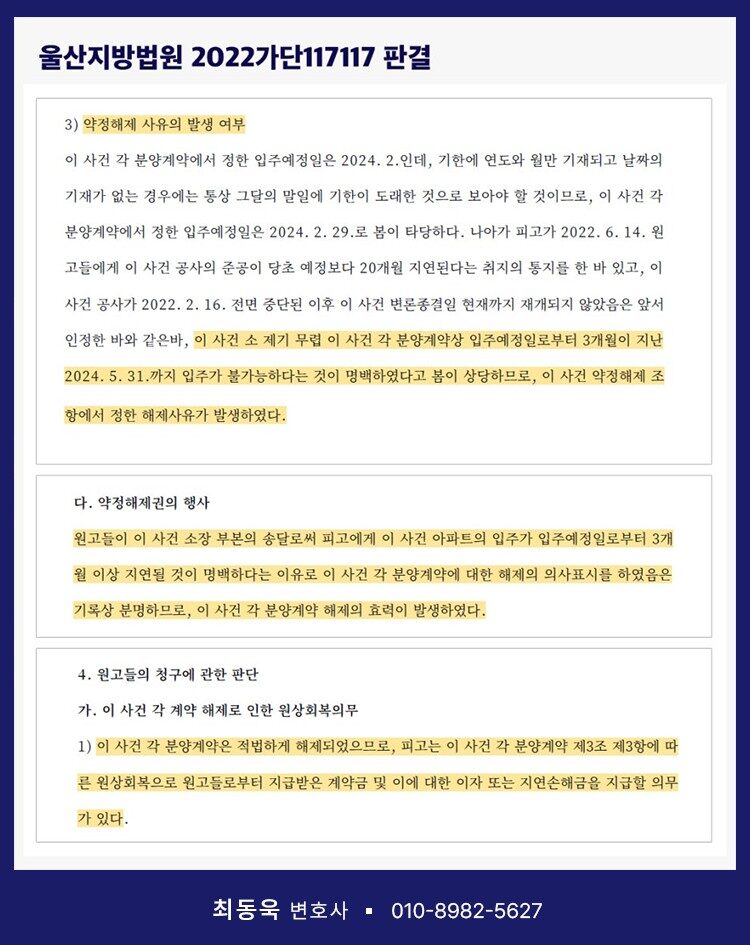 울산지방법원 2022가단117117 판결

3) 약정해제 사유의 발생 여부
이 사건 각 분양계약에서 정한 입주예정일은 2024. 2.인데, 기한에 연도와 월만 기재되고 날짜의 기재가 없는 경우에는 통상 그달의 말일에 기한이 도래한 것으로 보아야 할 것이므로, 이 사건 각 분양계약에서 정한 입주예정일은 2024. 2. 29.로 봄이 타당하다. 나아가 피고가 2022. 6. 14. 원고들에게 이 사건 공사의 준공이 당초 예정보다 20개월 지연된다는 취지의 통지를 한 바 있고, 이 사건 공사가 2022. 2. 16. 전면 중단된 이후 이 사건 변론종결일 현재까지 재개되지 않았음은 앞서 인정한 바와 같은바, 이 사건 소 제기 무렵 이 사건 각 분양계약상 입주예정일로부터 3개월이 지난 2024. 5. 31.까지 입주가 불가능하다는 것이 명백하였다고 봄이 상당하므로, 이 사건 약정해제 조항에서 정한 해제사유가 발생하였다.

다. 약정해제권의 행사
원고들이 이 사건 소장 부본의 송달로써 피고에게 이 사건 아파트의 입주가 입주예정일로부터 3개월 이상 지연될 것이 명백하다는 이유로 이 사건 각 분양계약에 대한 해제의 의사표시를 하였음은 기록상 분명하므로, 이 사건 각 분양계약 해제의 효력이 발생하였다.

4. 원고들의 청구에 관한 판단
가. 이 사건 각 계약 해제로 인한 원상회복의무
1) 이 사건 각 분양계약은 적법하게 해제되었으므로, 피고는 이 사건 각 분양계약 제3조 제3항에 따른 원상회복으로 원고들로부터 지급받은 계약금 및 이에 대한 이자 또는 지연손해금을 지급할 의무가 있다.

최동욱 변호사 ▪ 010-8982-5627